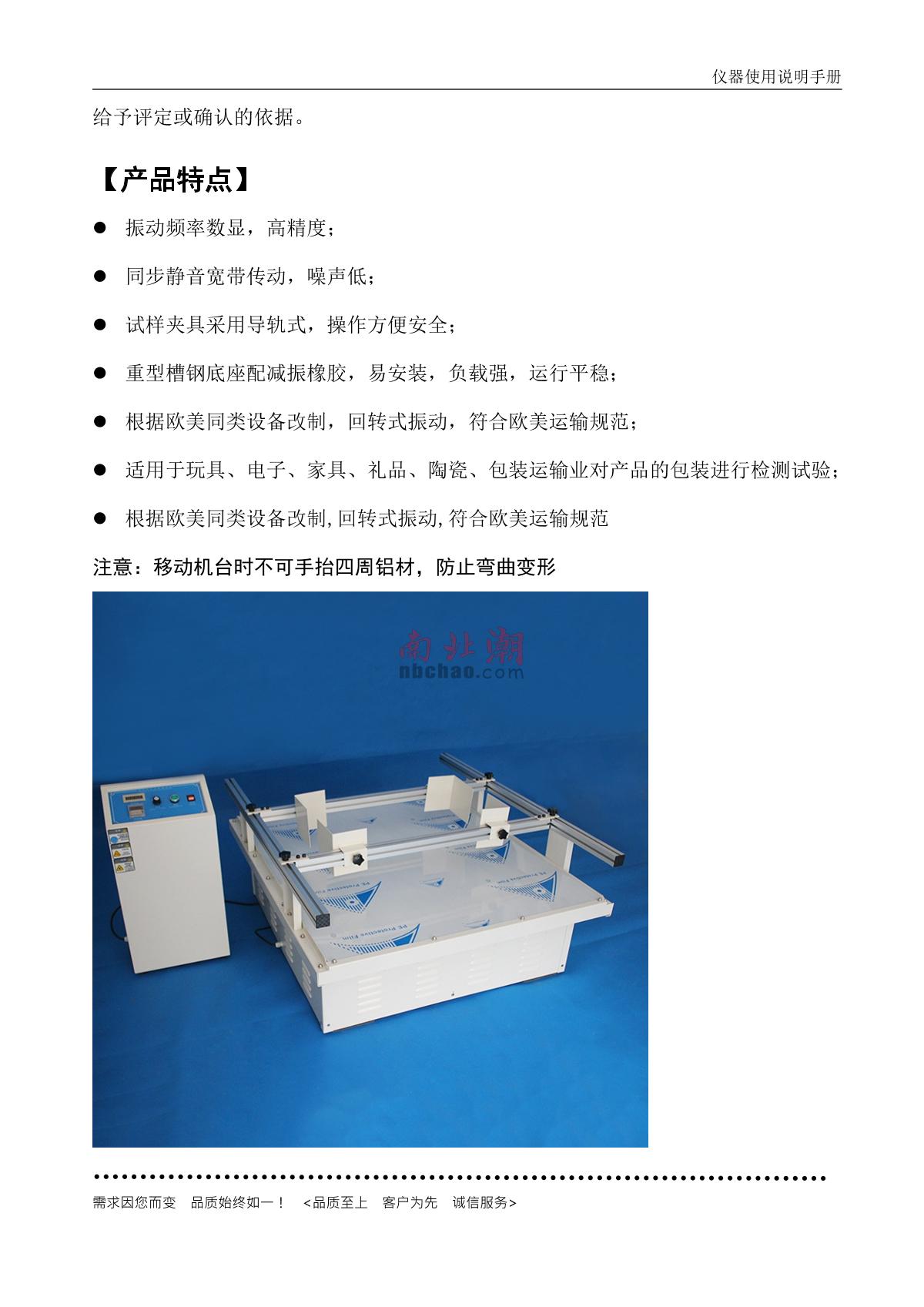 仪器使用说明手册

给予评定或确认的依据。

【产品特点】

• 振动频率数显，高精度；

• 同步静音宽带传动，噪声低；

• 试样夹具采用导轨式，操作方便安全；

• 重型槽钢底座配减振橡胶，易安装，负载强，运行平稳；

• 根据欧美同类设备改制，回转式振动，符合欧美运输规范；

• 适用于玩具、电子、家具、礼品、陶瓷、包装运输业对产品的包装进行检测试验；

• 根据欧美同类设备改制,回转式振动,符合欧美运输规范

注意：移动机台时不可手抬四周铝材，防止弯曲变形

需求因您而变 品质始终如一！ <品质至上 客户为先 诚信服务>

南北潮
nbchao.com